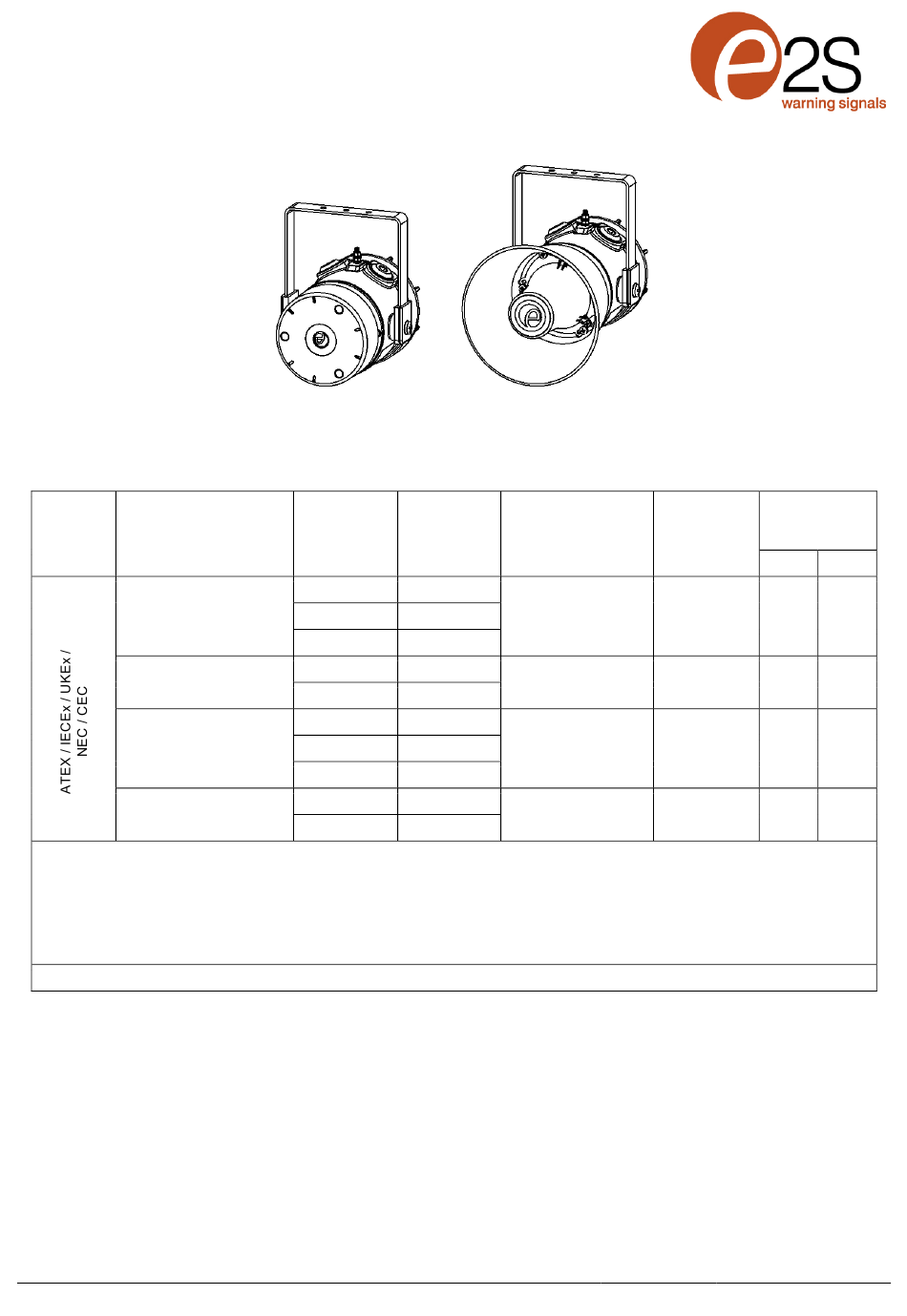 e2S
warning signals

ATEX / IECEx / UKEx / NEC / CEC